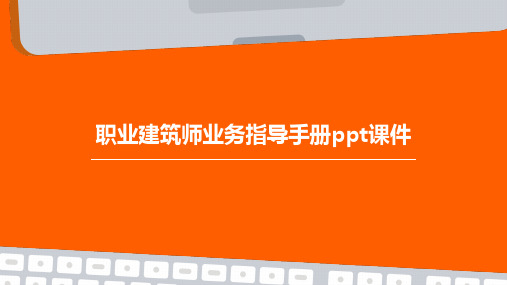 职业建筑师业务指导手册ppt课件